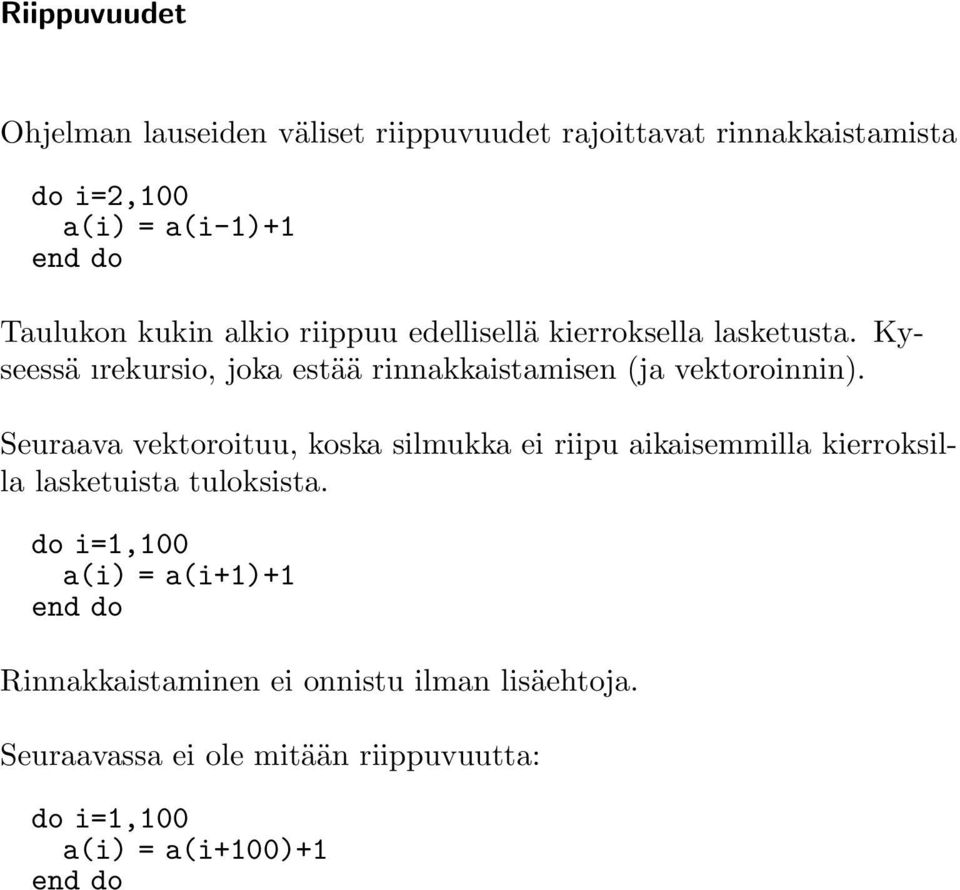 Riippuvuudet

Ohjelman lauseiden väliset riippuvuudet rajoittavat rinnakkaistamista

do i=2,100
  a(i) = a(i-1)+1
end do

Taulukon kukin alkio riippuu edellisellä kierroksella lasketusta. Kyseessä ırekursio, joka estää rinnakkaistamisen (ja vektoroinnin).

Seuraava vektoroituu, koska silmukka ei riipu aikaisemmilla kierroksilla lasketuista tuloksista.

do i=1,100
  a(i) = a(i+1)+1
end do

Rinnakkaistaminen ei onnistu ilman lisäehtoja.

Seuraavassa ei ole mitään riippuvuutta:

do i=1,100
  a(i) = a(i+100)+1
end do